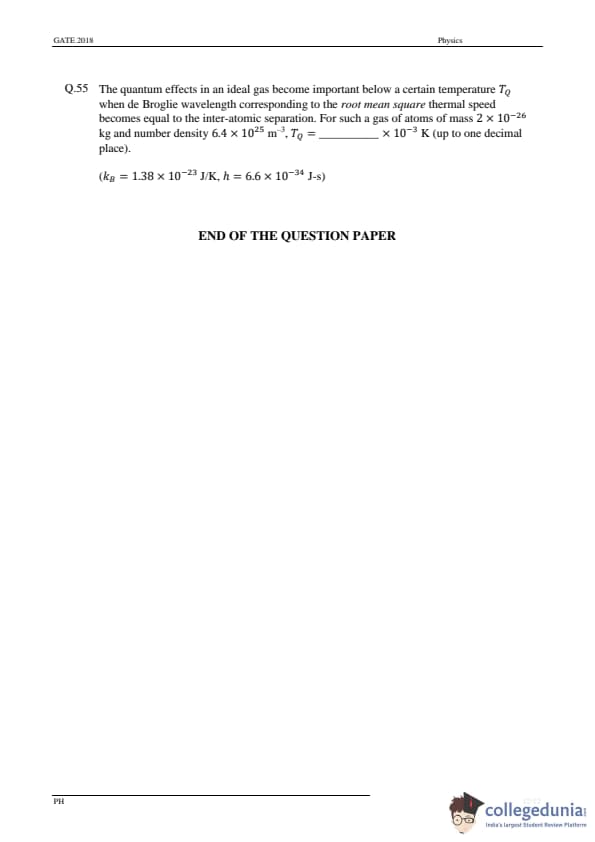 GATE 2018 Physics

Q.55 The quantum effects in an ideal gas become important below a certain temperature $T_Q$ when de Broglie wavelength corresponding to the root mean square thermal speed becomes equal to the inter-atomic separation. For such a gas of atoms of mass $2 \times 10^{-26}$ kg and number density $6.4 \times 10^{25}$ $m^{-3}$, $T_Q =$ ____ $\times 10^{-3}$ K (up to one decimal place).

($k_B = 1.38 \times 10^{-23}$ J/K, $h = 6.6 \times 10^{-34}$ J-s)

END OF THE QUESTION PAPER

PH

collegedunia
India's largest Student Review Platform